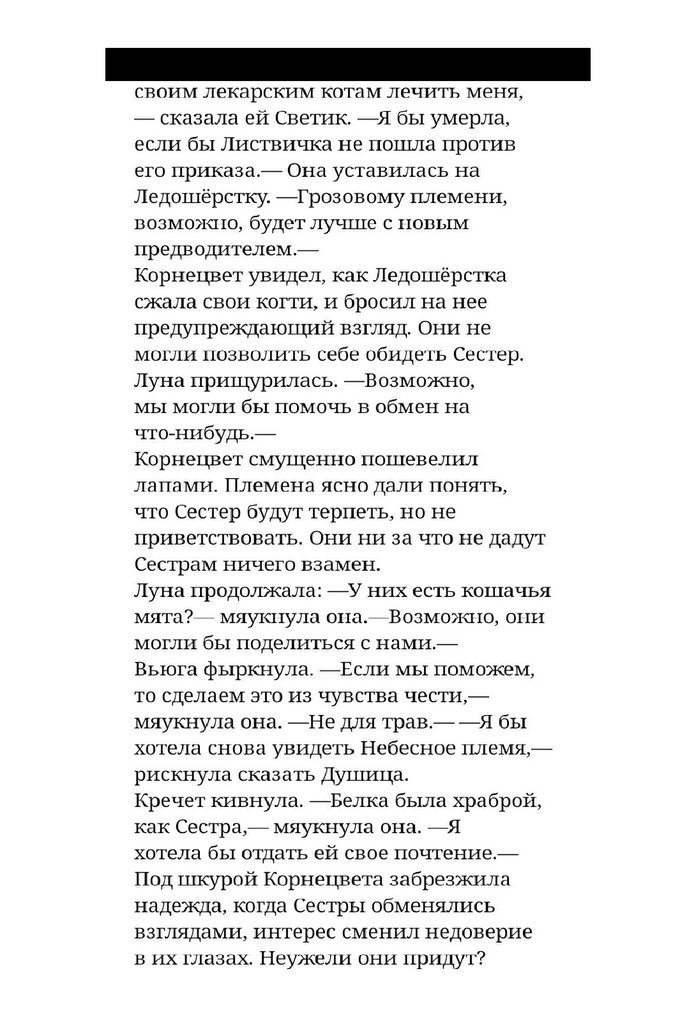 своим лекарским котам лечить меня, — сказала ей Светик. —Я бы умерла, если бы Листвичка не пошла против его приказа.— Она уставилась на Ледошёрстку. —Грозовому племени, возможно, будет лучше с новым предводителем.—
Корнецвет увидел, как Ледошёрстка сжала свои когти, и бросил на нее предупреждающий взгляд. Они не могли позволить себе обидеть Сестер.
Луна прищурилась. —Возможно, мы могли бы помочь в обмен на что-нибудь.—
Корнецвет смущенно пошевелил лапами. Племена ясно дали понять, что Сестер будут терпеть, но не приветствовать. Они ни за что не дадут Сестрам ничего взамен.
Луна продолжала: —У них есть кошачья мята?— мяукнула она.—Возможно, они могли бы поделиться с нами.—
Вьюга фыркнула. —Если мы поможем, то сделаем это из чувства чести,— мяукнула она. —Не для трав.— —Я бы хотела снова увидеть Небесное племя,— рискнула сказать Душица.
Кречет кивнула. —Белка была храброй, как Сестра,— мяукнула она. —Я хотела бы отдать ей свое почтение.—
Под шкурой Корнецвета забрезжила надежда, когда Сестры обменялись взглядами, интерес сменил недоверие в их глазах. Неужели они придут?